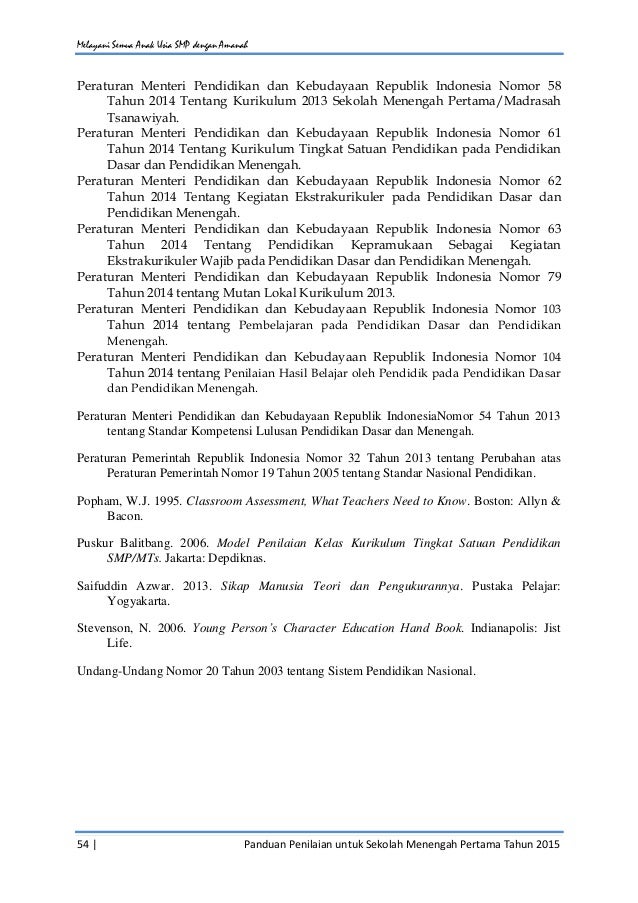 Melayani Semua Anak Usia SMP dengan Amanah

Peraturan Menteri Pendidikan dan Kebudayaan Republik Indonesia Nomor 58 Tahun 2014 Tentang Kurikulum 2013 Sekolah Menengah Pertama/Madrasah Tsanawiyah.

Peraturan Menteri Pendidikan dan Kebudayaan Republik Indonesia Nomor 61 Tahun 2014 Tentang Kurikulum Tingkat Satuan Pendidikan pada Pendidikan Dasar dan Pendidikan Menengah.

Peraturan Menteri Pendidikan dan Kebudayaan Republik Indonesia Nomor 62 Tahun 2014 Tentang Kegiatan Ekstrakurikuler pada Pendidikan Dasar dan Pendidikan Menengah.

Peraturan Menteri Pendidikan dan Kebudayaan Republik Indonesia Nomor 63 Tahun 2014 Tentang Pendidikan Kepramukaan Sebagai Kegiatan Ekstrakurikuler Wajib pada Pendidikan Dasar dan Pendidikan Menengah.

Peraturan Menteri Pendidikan dan Kebudayaan Republik Indonesia Nomor 79 Tahun 2014 tentang Mutan Lokal Kurikulum 2013.

Peraturan Menteri Pendidikan dan Kebudayaan Republik Indonesia Nomor 103 Tahun 2014 tentang Pembelajaran pada Pendidikan Dasar dan Pendidikan Menengah.

Peraturan Menteri Pendidikan dan Kebudayaan Republik Indonesia Nomor 104 Tahun 2014 tentang Penilaian Hasil Belajar oleh Pendidik pada Pendidikan Dasar dan Pendidikan Menengah.

Peraturan Menteri Pendidikan dan Kebudayaan Republik IndonesiaNomor 54 Tahun 2013 tentang Standar Kompetensi Lulusan Pendidikan Dasar dan Menengah.

Peraturan Pemerintah Republik Indonesia Nomor 32 Tahun 2013 tentang Perubahan atas Peraturan Pemerintah Nomor 19 Tahun 2005 tentang Standar Nasional Pendidikan.

Popham, W.J. 1995. Classroom Assessment, What Teachers Need to Know. Boston: Allyn & Bacon.

Puskur Balitbang. 2006. Model Penilaian Kelas Kurikulum Tingkat Satuan Pendidikan SMP/MTs. Jakarta: Depdiknas.

Saifuddin Azwar. 2013. Sikap Manusia Teori dan Pengukurannya. Pustaka Pelajar: Yogyakarta.

Stevenson, N. 2006. Young Person's Character Education Hand Book. Indianapolis: Jist Life.

Undang-Undang Nomor 20 Tahun 2003 tentang Sistem Pendidikan Nasional.

54 | Panduan Penilaian untuk Sekolah Menengah Pertama Tahun 2015